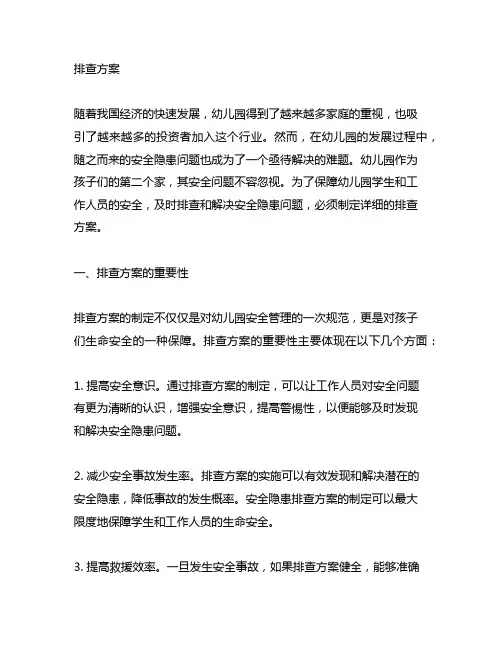 排查方案

随着我国经济的快速发展，幼儿园得到了越来越多家庭的重视，也吸引了越来越多的投资者加入这个行业。然而，在幼儿园的发展过程中，随之而来的安全隐患问题也成为了一个亟待解决的难题。幼儿园作为孩子们的第二个家，其安全问题不容忽视。为了保障幼儿园学生和工作人员的安全，及时排查和解决安全隐患问题，必须制定详细的排查方案。

一、排查方案的重要性

排查方案的制定不仅仅是对幼儿园安全管理的一次规范，更是对孩子们生命安全的一种保障。排查方案的重要性主要体现在以下几个方面：

1. 提高安全意识。通过排查方案的制定，可以让工作人员对安全问题有更为清晰的认识，增强安全意识，提高警惕性，以便能够及时发现和解决安全隐患问题。

2. 减少安全事故发生率。排查方案的实施可以有效发现和解决潜在的安全隐患，降低事故的发生概率。安全隐患排查方案的制定可以最大限度地保障学生和工作人员的生命安全。

3. 提高救援效率。一旦发生安全事故，如果排查方案健全，能够准确